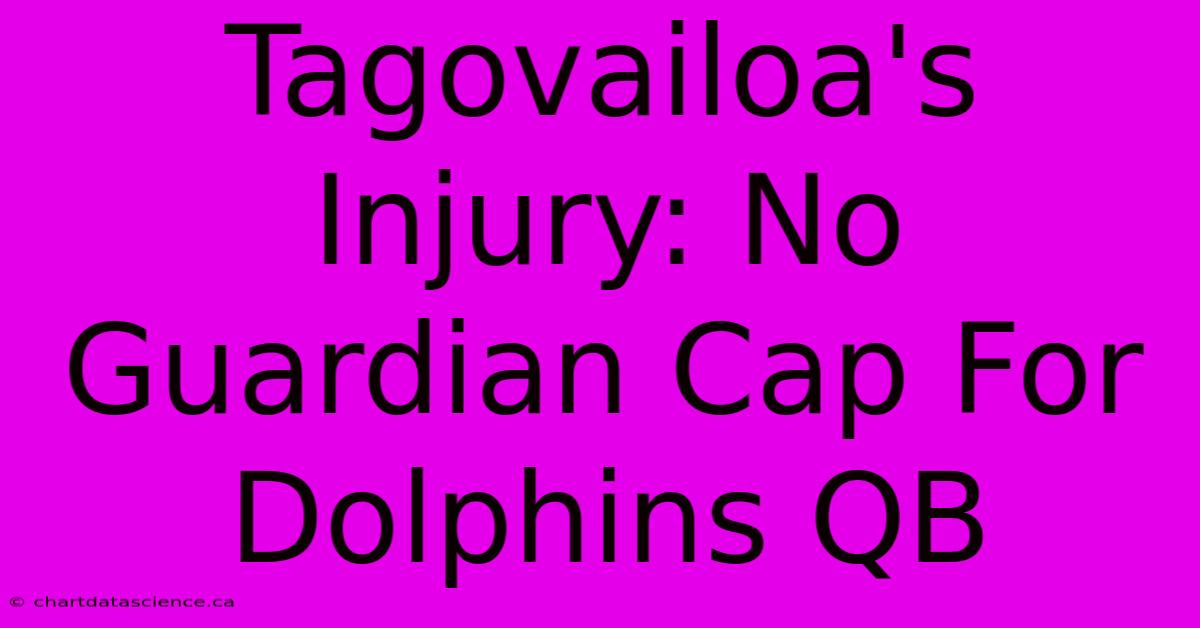 Tagovailoa's Injury: No Guardian Cap For Dolphins QB

© chartdatascience.ca